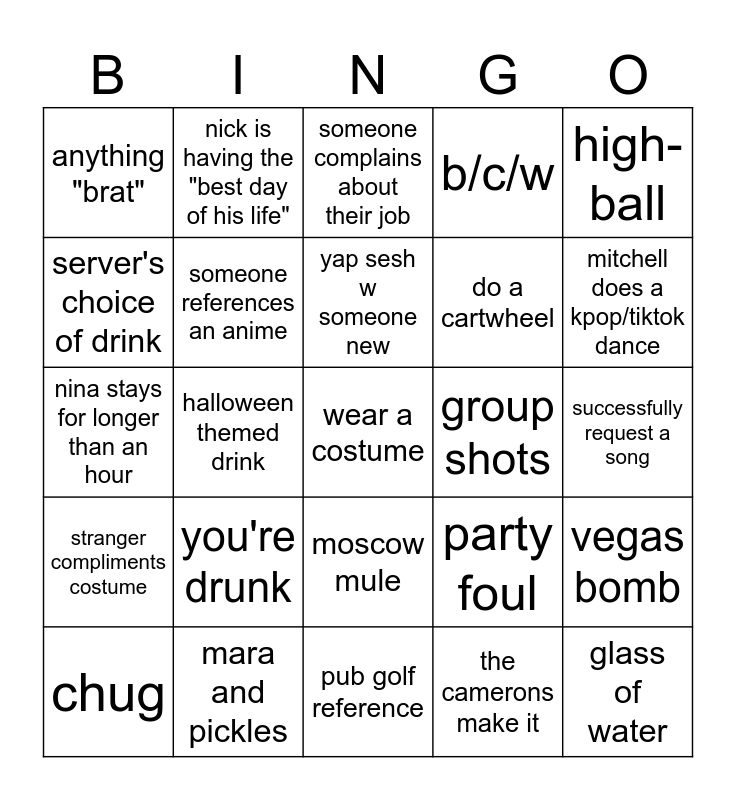 | B | I | N | G | O |
|---|---|---|---|---|
| anything "brat" | nick is having the "best day of his life" | someone complains about their job | b/c/w | high-ball |
| server's choice of drink | someone references an anime | yap sesh w someone new | do a cartwheel | mitchell does a kpop/tiktok dance |
| nina stays for longer than an hour | halloween themed drink | wear a costume | group shots | successfully request a song |
| stranger compliments costume | you're drunk | moscow mule | party foul | vegas bomb |
| chug | mara and pickles | pub golf reference | the camerons make it | glass of water |